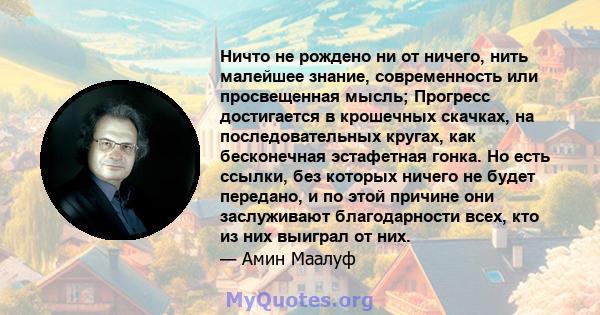 Ничто не рождено ни от ничего, нить малейшее знание, современность или просвещенная мысль; Прогресс достигается в крошечных скачках, на последовательных кругах, как бесконечная эстафетная гонка. Но есть ссылки, без которых ничего не будет передано, и по этой причине они заслуживают благодарности всех, кто из них выиграл от них.
— Амин Маалуф

MyQuotes.org